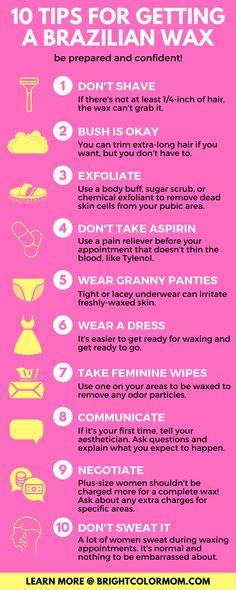 10 TIPS FOR GETTING A BRAZILIAN WAX

be prepared and confident!

1 DON'T SHAVE
If there's not at least 1/4-inch of hair, the wax can't grab it.

2 BUSH IS OKAY
You can trim extra-long hair if you want, but you don't have to.

3 EXFOLIATE
Use a body buff, sugar scrub, or chemical exfoliant to remove dead skin cells from your pubic area.

4 DON'T TAKE ASPIRIN
Use a pain reliever before your appointment that doesn't thin the blood, like Tylenol.

5 WEAR GRANNY PANTIES
Tight or lacey underwear can irritate freshly-waxed skin.

6 WEAR A DRESS
It's easier to get ready for waxing and get ready to go.

7 TAKE FEMININE WIPES
Use one on your areas to be waxed to remove any odor particles.

8 COMMUNICATE
If it's your first time, tell your aesthetician. Ask questions and explain what you expect to happen.

9 NEGOTIATE
Plus-size women shouldn't be charged more for a complete wax! Ask about any extra charges for specific areas.

10 DON'T SWEAT IT
A lot of women sweat during waxing appointments. It's normal and nothing to be embarrassed about.

LEARN MORE @ BRIGHTCOLORMOM.COM